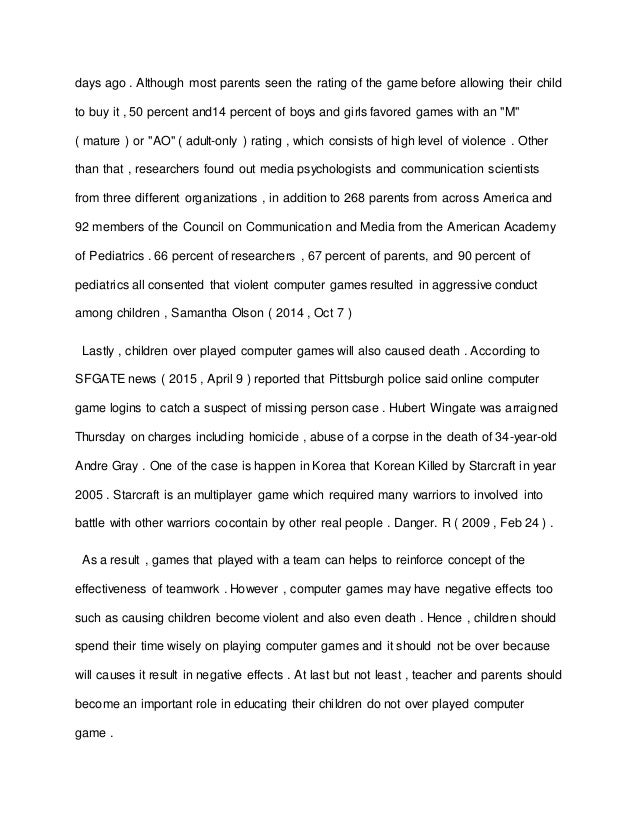 days ago . Although most parents seen the rating of the game before allowing their child to buy it , 50 percent and14 percent of boys and girls favored games with an "M" ( mature ) or "AO" ( adult-only ) rating , which consists of high level of violence . Other than that , researchers found out media psychologists and communication scientists from three different organizations , in addition to 268 parents from across America and 92 members of the Council on Communication and Media from the American Academy of Pediatrics . 66 percent of researchers , 67 percent of parents, and 90 percent of pediatrics all consented that violent computer games resulted in aggressive conduct among children , Samantha Olson ( 2014 , Oct 7 )

Lastly , children over played computer games will also caused death . According to SFGATE news ( 2015 , April 9 ) reported that Pittsburgh police said online computer game logins to catch a suspect of missing person case . Hubert Wingate was arraigned Thursday on charges including homicide , abuse of a corpse in the death of 34-year-old Andre Gray . One of the case is happen in Korea that Korean Killed by Starcraft in year 2005 . Starcraft is an multiplayer game which required many warriors to involved into battle with other warriors cocontain by other real people . Danger. R ( 2009 , Feb 24 ) .

As a result , games that played with a team can helps to reinforce concept of the effectiveness of teamwork . However , computer games may have negative effects too such as causing children become violent and also even death . Hence , children should spend their time wisely on playing computer games and it should not be over because will causes it result in negative effects . At last but not least , teacher and parents should become an important role in educating their children do not over played computer game .